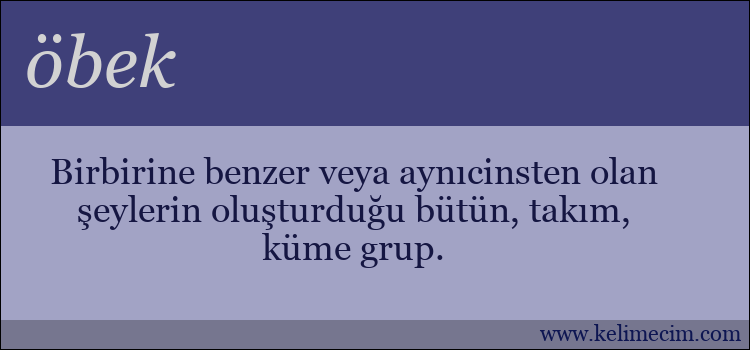 öbek

Birbirine benzer veya aynıcinsten olan şeylerin oluşturduğu bütün, takım, küme grup.

www.kelimecim.com